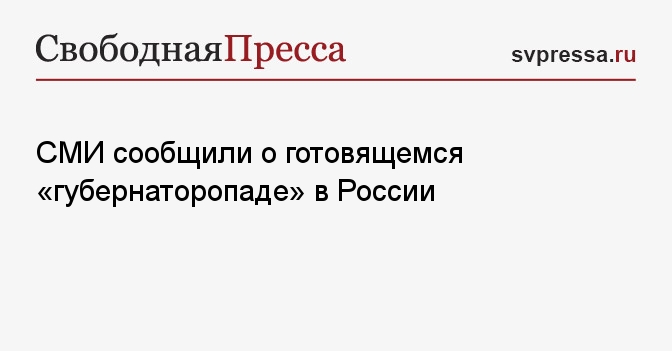 СвободнаяПресса

svpressa.ru

СМИ сообщили о готовящемся «губернаторопаде» в России